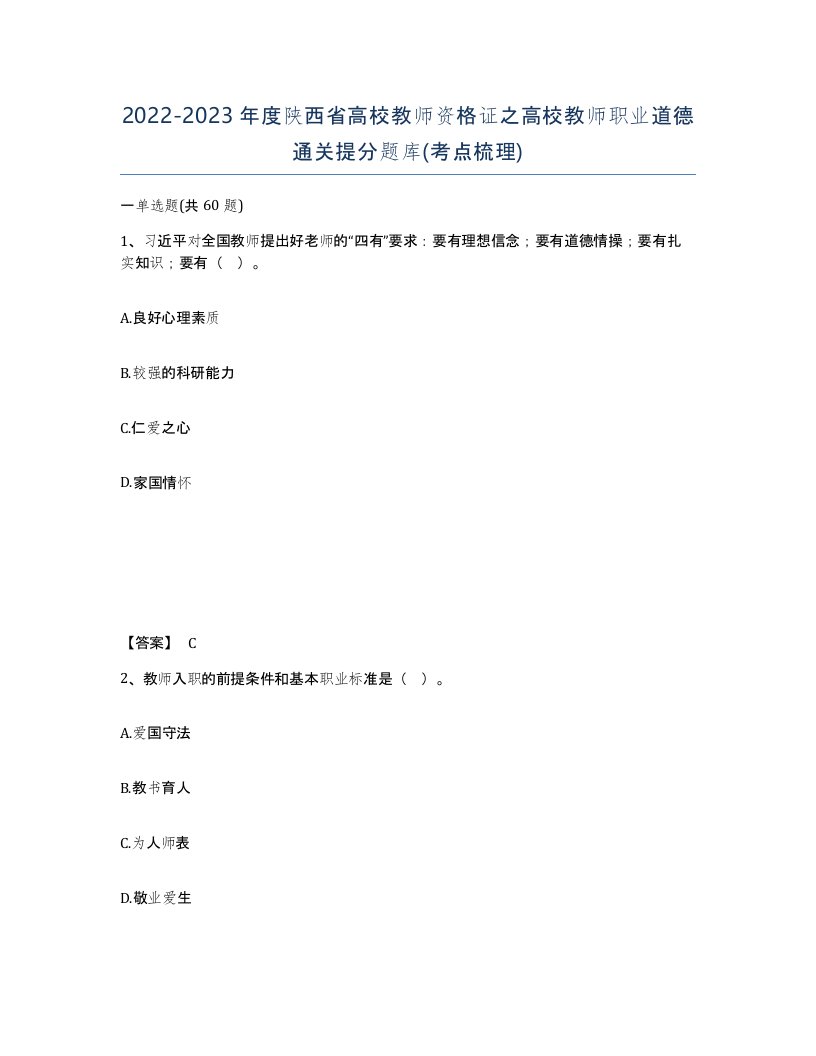 2022-2023年度陕西省高校教师资格证之高校教师职业道德通关提分题库(考点梳理)

一单选题(共 60 题)

1、习近平对全国教师提出好老师的“四有”要求：要有理想信念；要有道德情操；要有扎实知识；要有（ ）。

A.良好心理素质

B.较强的科研能力

C.仁爱之心

D.家国情怀

【答案】 C

2、教师入职的前提条件和基本职业标准是（ ）。

A.爱国守法

B.教书育人

C.为人师表

D.敬业爱生